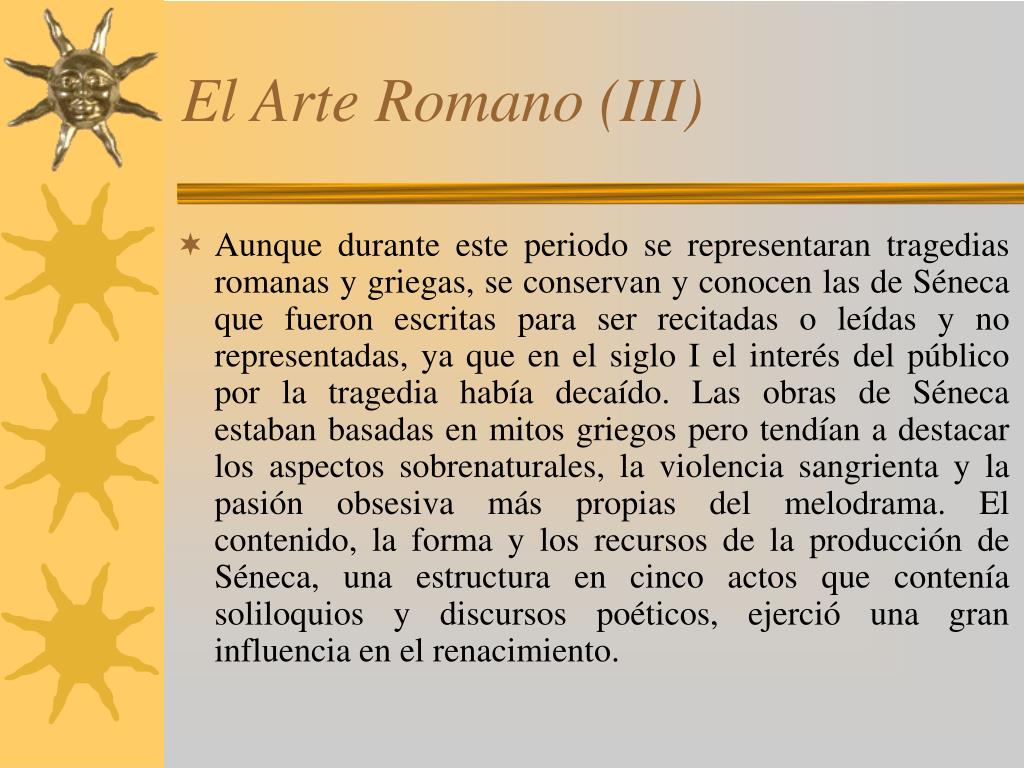 El Arte Romano (III)

Aunque durante este periodo se representaran tragedias romanas y griegas, se conservan y conocen las de Séneca que fueron escritas para ser recitadas o leídas y no representadas, ya que en el siglo I el interés del público por la tragedia había decaído. Las obras de Séneca estaban basadas en mitos griegos pero tendían a destacar los aspectos sobrenaturales, la violencia sangrienta y la pasión obsesiva más propias del melodrama. El contenido, la forma y los recursos de la producción de Séneca, una estructura en cinco actos que contenía soliloquios y discursos poéticos, ejerció una gran influencia en el renacimiento.